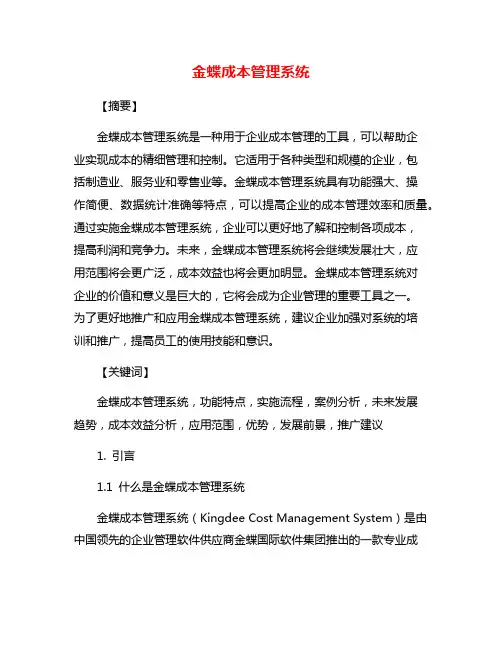 金蝶成本管理系统

【摘要】

金蝶成本管理系统是一种用于企业成本管理的工具，可以帮助企业实现成本的精细管理和控制。它适用于各种类型和规模的企业，包括制造业、服务业和零售业等。金蝶成本管理系统具有功能强大、操作简便、数据统计准确等特点，可以提高企业的成本管理效率和质量。通过实施金蝶成本管理系统，企业可以更好地了解和控制各项成本，提高利润和竞争力。未来，金蝶成本管理系统将会继续发展壮大，应用范围将会更广泛，成本效益也将会更加明显。金蝶成本管理系统对企业的价值和意义是巨大的，它将会成为企业管理的重要工具之一。为了更好地推广和应用金蝶成本管理系统，建议企业加强对系统的培训和推广，提高员工的使用技能和意识。

【关键词】

金蝶成本管理系统，功能特点，实施流程，案例分析，未来发展趋势，成本效益分析，应用范围，优势，发展前景，推广建议

1. 引言

1.1 什么是金蝶成本管理系统

金蝶成本管理系统（Kingdee Cost Management System）是由中国领先的企业管理软件供应商金蝶国际软件集团推出的一款专业成